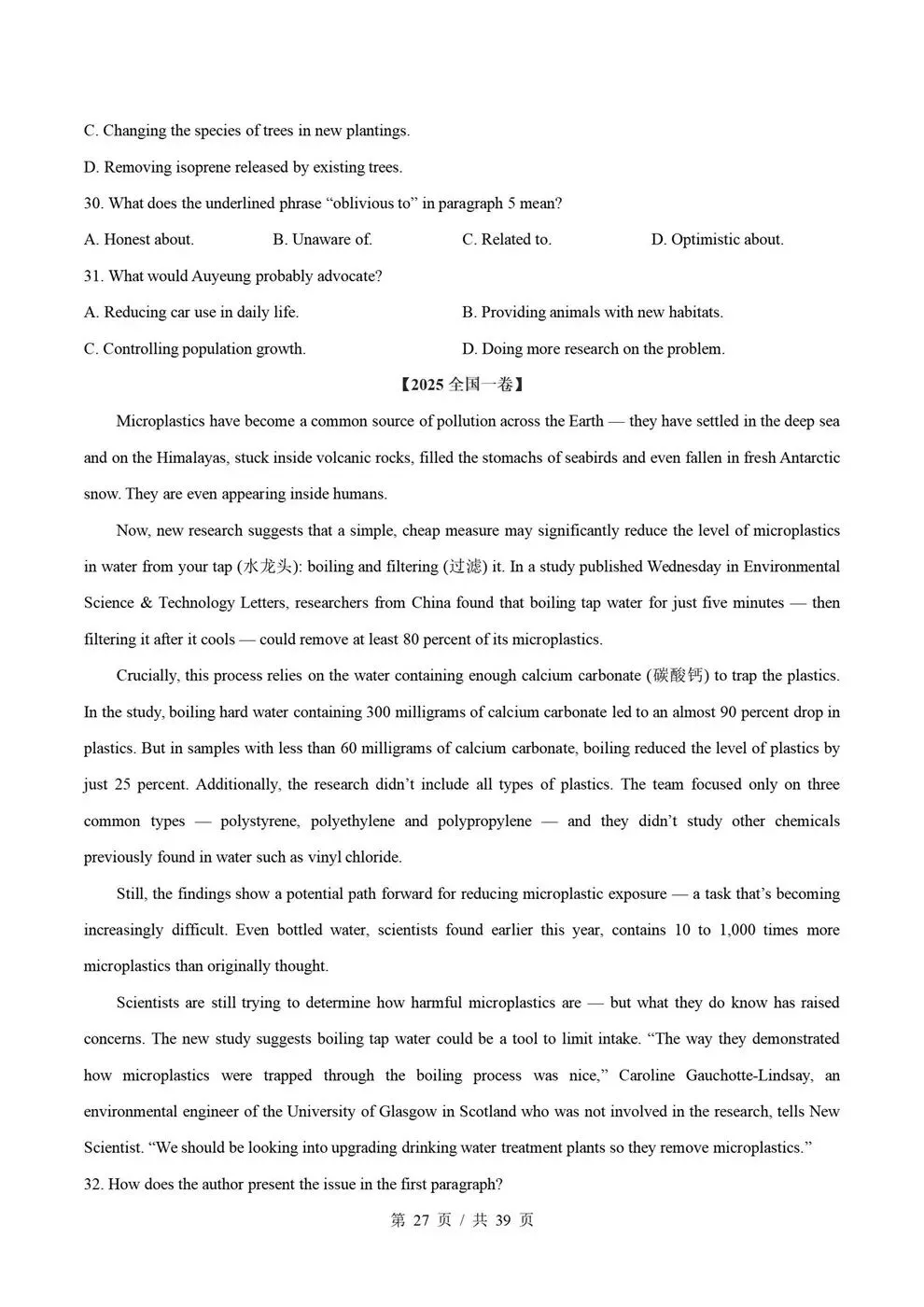 C. Changing the species of trees in new plantings.

D. Removing isoprene released by existing trees.

30. What does the underlined phrase “oblivious to” in paragraph 5 mean?

A. Honest about.
B. Unaware of.
C. Related to.
D. Optimistic about.

31. What would Auyeung probably advocate?

A. Reducing car use in daily life.
B. Providing animals with new habitats.
C. Controlling population growth.
D. Doing more research on the problem.

【2025 全国一卷】

Microplastics have become a common source of pollution across the Earth — they have settled in the deep sea and on the Himalayas, stuck inside volcanic rocks, filled the stomachs of seabirds and even fallen in fresh Antarctic snow. They are even appearing inside humans.

Now, new research suggests that a simple, cheap measure may significantly reduce the level of microplastics in water from your tap (水龙头): boiling and filtering (过滤) it. In a study published Wednesday in Environmental Science & Technology Letters, researchers from China found that boiling tap water for just five minutes — then filtering it after it cools — could remove at least 80 percent of its microplastics.

Crucially, this process relies on the water containing enough calcium carbonate (碳酸钙) to trap the plastics. In the study, boiling hard water containing 300 milligrams of calcium carbonate led to an almost 90 percent drop in plastics. But in samples with less than 60 milligrams of calcium carbonate, boiling reduced the level of plastics by just 25 percent. Additionally, the research didn’t include all types of plastics. The team focused only on three common types — polystyrene, polyethylene and polypropylene — and they didn’t study other chemicals previously found in water such as vinyl chloride.

Still, the findings show a potential path forward for reducing microplastic exposure — a task that’s becoming increasingly difficult. Even bottled water, scientists found earlier this year, contains 10 to 1,000 times more microplastics than originally thought.

Scientists are still trying to determine how harmful microplastics are — but what they do know has raised concerns. The new study suggests boiling tap water could be a tool to limit intake. “The way they demonstrated how microplastics were trapped through the boiling process was nice,” Caroline Gauchotte-Lindsay, an environmental engineer of the University of Glasgow in Scotland who was not involved in the research, tells New Scientist. “We should be looking into upgrading drinking water treatment plants so they remove microplastics.”

32. How does the author present the issue in the first paragraph?

第 27 页 / 共 39 页